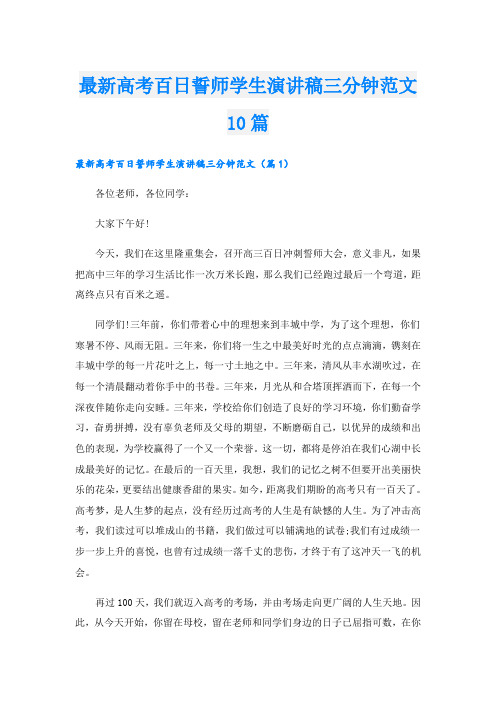 最新高考百日誓师学生演讲稿三分钟范文10篇

最新高考百日誓师学生演讲稿三分钟范文（篇1）

各位老师，各位同学：

大家下午好!

今天，我们在这里隆重集会，召开高三百日冲刺誓师大会，意义非凡，如果把高中三年的学习生活比作一次万米长跑，那么我们已经跑过最后一个弯道，距离终点只有百米之遥。

同学们!三年前，你们带着心中的理想来到丰城中学，为了这个理想，你们寒暑不停、风雨无阻。三年来，你们将一生之中最美好时光的点点滴滴，镌刻在丰城中学的每一片花叶之上，每一寸土地之中。三年来，清风从丰水湖吹过，在每一个清晨翻动着你手中的书卷。三年来，月光从和合塔顶挥洒而下，在每一个深夜伴随你走向安睡。三年来，学校给你们创造了良好的学习环境，你们勤奋学习，奋勇拼搏，没有辜负老师及父母的期望，不断磨砺自己，以优异的成绩和出色的表现，为学校赢得了一个又一个荣誉。这一切，都将是停泊在我们心湖中长成最美好的记忆。在最后的一百天里，我想，我们的记忆之树不但要开出美丽快乐的花朵，更要结出健康香甜的果实。如今，距离我们期盼的高考只有一百天了。高考梦，是人生梦的起点，没有经历过高考的人生是有缺憾的人生。为了冲击高考，我们读过可以堆成山的书籍，我们做过可以铺满地的试卷;我们有过成绩一步一步上升的喜悦，也曾有过成绩一落千丈的悲伤，才终于有了这冲天一飞的机会。

再过100天，我们就迈入高考的考场，并由考场走向更广阔的人生天地。因此，从今天开始，你留在母校，留在老师和同学们身边的日子已屈指可数，在你